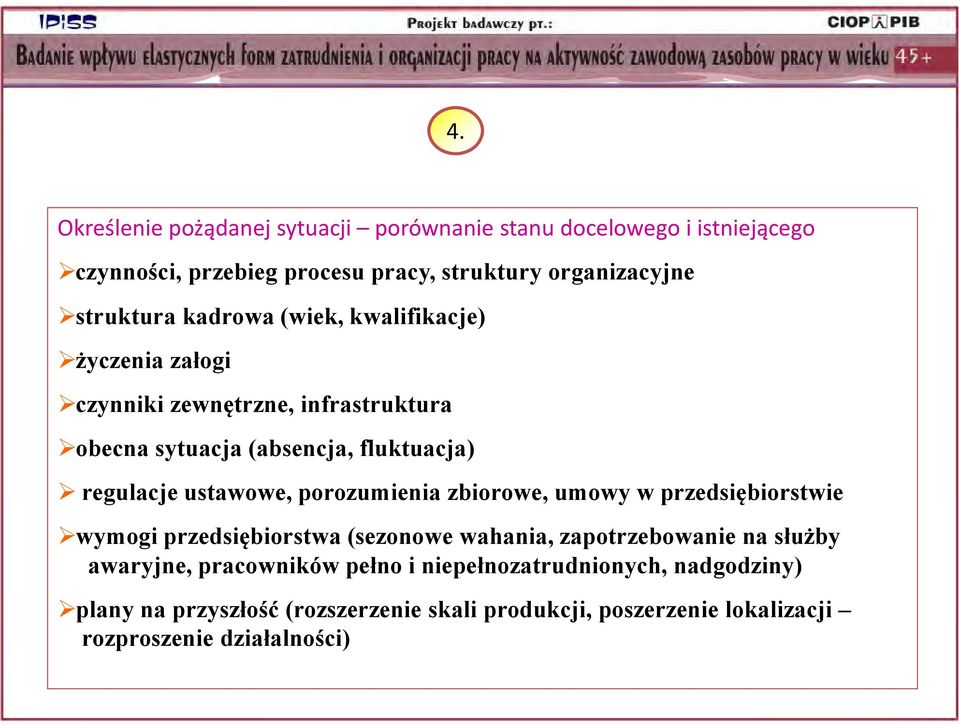 IPiSS

Projekt badawczy pt.:

CIOP PIB

Badanie wpływu elastycznych form zatrudnienia i organizacji pracy na aktywność zawodową zasobów pracy w wieku 45+

4.

Określenie pożądanej sytuacji – porównanie stanu docelowego i istniejącego

➢czynności, przebieg procesu pracy, struktury organizacyjne

➢struktura kadrowa (wiek, kwalifikacje)

➢życzenia załogi

➢czynniki zewnętrzne, infrastruktura

➢obecna sytuacja (absencja, fluktuacja)

➢ regulacje ustawowe, porozumienia zbiorowe, umowy w przedsiębiorstwie

➢wymogi przedsiębiorstwa (sezonowe wahania, zapotrzebowanie na służby awaryjne, pracowników pełno i niepełnozatrudnionych, nadgodziny)

➢plany na przyszłość (rozszerzenie skali produkcji, poszerzenie lokalizacji – rozproszenie działalności)